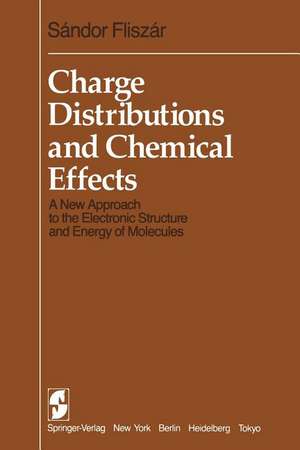 Sándor Fliszár

Charge Distributions and Chemical Effects

A New Approach to the Electronic Structure and Energy of Molecules

Springer-Verlag New York Berlin Heidelberg Tokyo